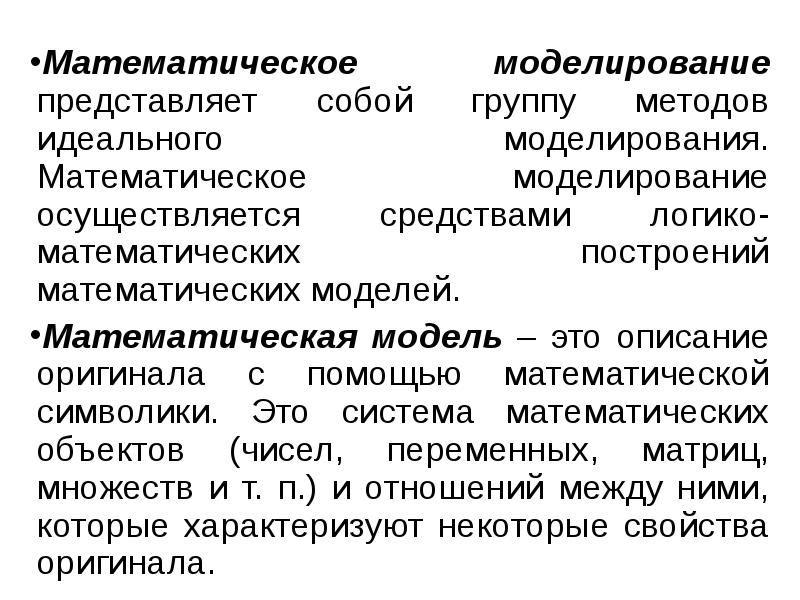 •Математическое моделирование представляет собой группу методов идеального моделирования. Математическое моделирование осуществляется средствами логико-математических построений математических моделей.

•Математическая модель – это описание оригинала с помощью математической символики. Это система математических объектов (чисел, переменных, матриц, множеств и т. п.) и отношений между ними, которые характеризуют некоторые свойства оригинала.